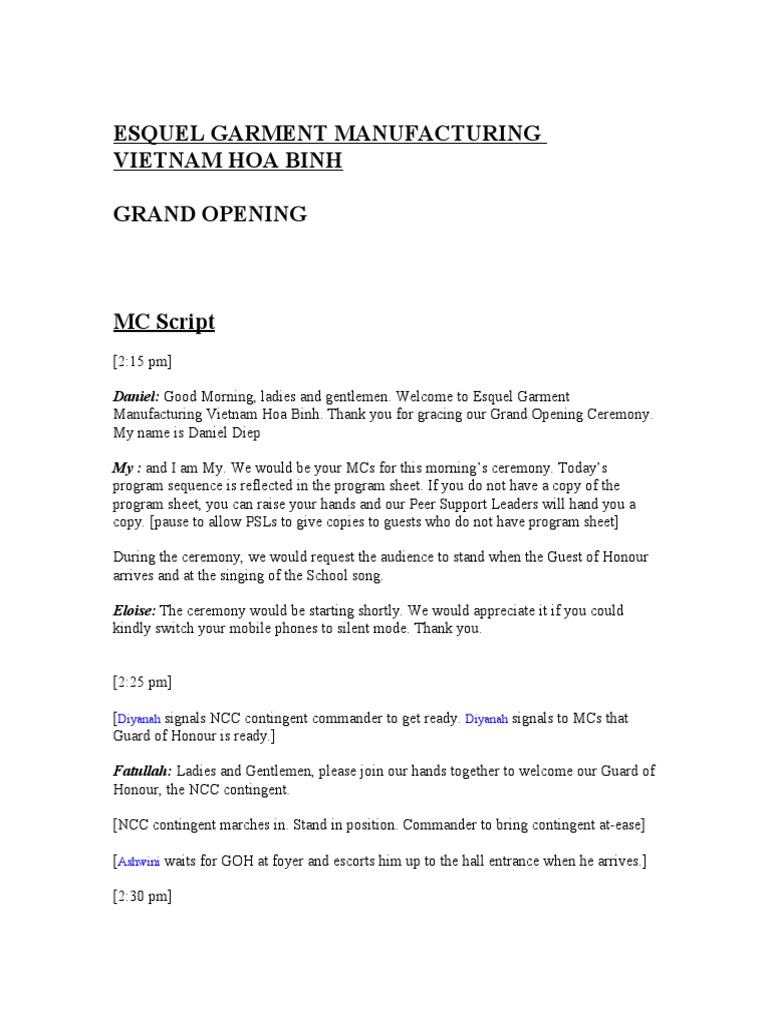 ESQUEL GARMENT MANUFACTURING VIETNAM HOA BINH

GRAND OPENING

MC Script

[2:15 pm]

Daniel: Good Morning, ladies and gentlemen. Welcome to Esquel Garment Manufacturing Vietnam Hoa Binh. Thank you for gracing our Grand Opening Ceremony. My name is Daniel Diep

My : and I am My. We would be your MCs for this morning's ceremony. Today's program sequence is reflected in the program sheet. If you do not have a copy of the program sheet, you can raise your hands and our Peer Support Leaders will hand you a copy. [pause to allow PSLs to give copies to guests who do not have program sheet]

During the ceremony, we would request the audience to stand when the Guest of Honour arrives and at the singing of the School song.

Eloise: The ceremony would be starting shortly. We would appreciate it if you could kindly switch your mobile phones to silent mode. Thank you.

[2:25 pm]

[Diyanah signals NCC contingent commander to get ready. Diyanah signals to MCs that Guard of Honour is ready.]

Fatullah: Ladies and Gentlemen, please join our hands together to welcome our Guard of Honour, the NCC contingent.

[NCC contingent marches in. Stand in position. Commander to bring contingent at-ease]

[Ashwini waits for GOH at foyer and escorts him up to the hall entrance when he arrives.]

[2:30 pm]